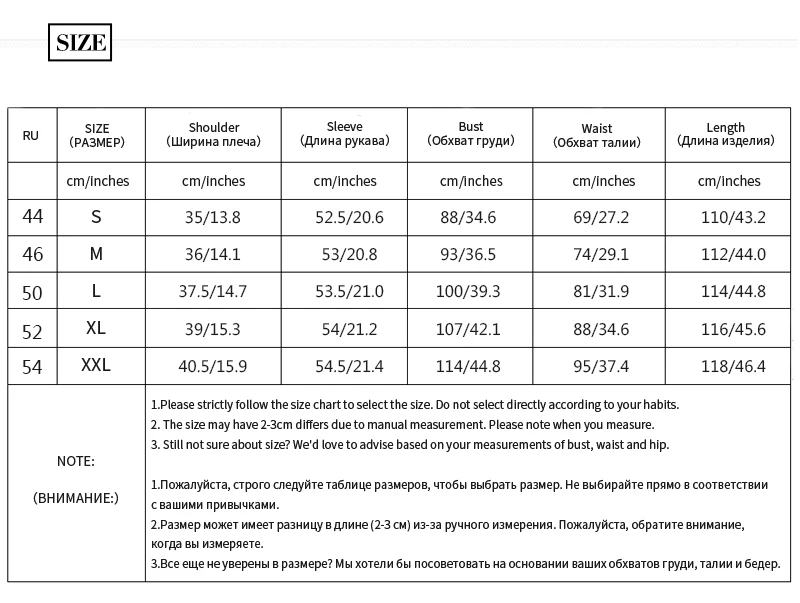 SIZE

| RU | SIZE (РАЗМЕР) | Shoulder (Ширина плеча) | Sleeve (Длина рукава) | Bust (Обхват груди) | Waist (Обхват талии) | Length (Длина изделия) |
|---|---|---|---|---|---|---|
| | cm/inches | cm/inches | cm/inches | cm/inches | cm/inches | cm/inches |
| 44 | S | 35/13.8 | 52.5/20.6 | 88/34.6 | 69/27.2 | 110/43.2 |
| 46 | M | 36/14.1 | 53/20.8 | 93/36.5 | 74/29.1 | 112/44.0 |
| 50 | L | 37.5/14.7 | 53.5/21.0 | 100/39.3 | 81/31.9 | 114/44.8 |
| 52 | XL | 39/15.3 | 54/21.2 | 107/42.1 | 88/34.6 | 116/45.6 |
| 54 | XXL | 40.5/15.9 | 54.5/21.4 | 114/44.8 | 95/37.4 | 118/46.4 |

NOTE:

(ВНИМАНИЕ:)

1.Please strictly follow the size chart to select the size. Do not select directly according to your habits.
2. The size may have 2-3cm differs due to manual measurement. Please note when you measure.
3. Still not sure about size? We'd love to advise based on your measurements of bust, waist and hip.

1.Пожалуйста, строго следуйте таблице размеров, чтобы выбрать размер. Не выбирайте прямо в соответствии с вашими привычками.
2.Размер может имеет разницу в длине (2-3 см) из-за ручного измерения. Пожалуйста, обратите внимание, когда вы измеряете.
3.Все еще не уверены в размере? Мы хотели бы посоветовать на основании ваших обхватов груди, талии и бедер.